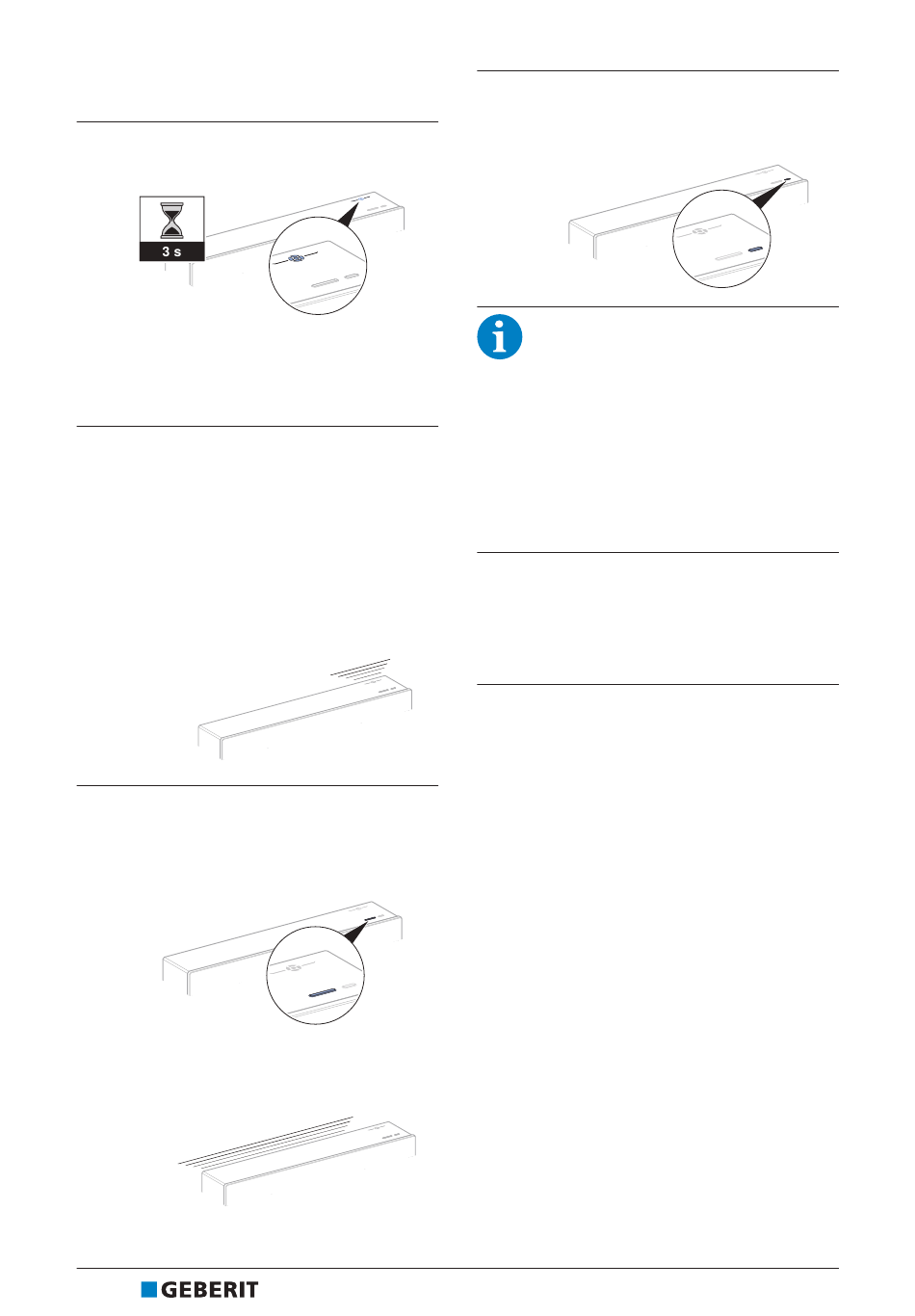 3 s

GEBERIT